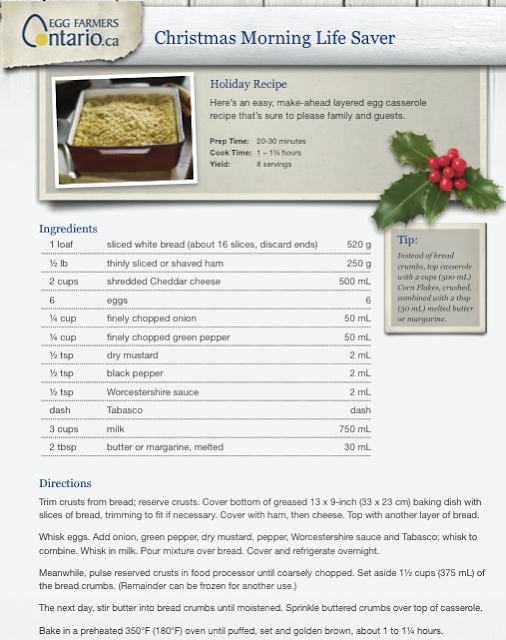 EGG FARMERS ontario.ca

Christmas Morning Life Saver

Holiday Recipe

Here's an easy, make-ahead layered egg casserole recipe that's sure to please family and guests.

Prep Time: 20-30 minutes
Cook Time: 1 – 1¼ hours
Yield: 8 servings

Ingredients

| | | |
|---|---|---|
| 1 loaf | sliced white bread (about 16 slices, discard ends) | 520 g |
| ½ lb | thinly sliced or shaved ham | 250 g |
| 2 cups | shredded Cheddar cheese | 500 mL |
| 6 | eggs | 6 |
| ¼ cup | finely chopped onion | 50 mL |
| ¼ cup | finely chopped green pepper | 50 mL |
| ½ tsp | dry mustard | 2 mL |
| ½ tsp | black pepper | 2 mL |
| ½ tsp | Worcestershire sauce | 2 mL |
| dash | Tabasco | dash |
| 3 cups | milk | 750 mL |
| 2 tbsp | butter or margarine, melted | 30 mL |

Tip:
Instead of bread crumbs, top casserole with 2 cups (500 mL) Corn Flakes, crushed, combined with 2 tbsp (30 mL) melted butter or margarine.

Directions

Trim crusts from bread; reserve crusts. Cover bottom of greased 13 x 9-inch (33 x 23 cm) baking dish with slices of bread, trimming to fit if necessary. Cover with ham, then cheese. Top with another layer of bread.

Whisk eggs. Add onion, green pepper, dry mustard, pepper, Worcestershire sauce and Tabasco; whisk to combine. Whisk in milk. Pour mixture over bread. Cover and refrigerate overnight.

Meanwhile, pulse reserved crusts in food processor until coarsely chopped. Set aside 1½ cups (375 mL) of the bread crumbs. (Remainder can be frozen for another use.)

The next day, stir butter into bread crumbs until moistened. Sprinkle buttered crumbs over top of casserole.

Bake in a preheated 350°F (180°F) oven until puffed, set and golden brown, about 1 to 1¼ hours.